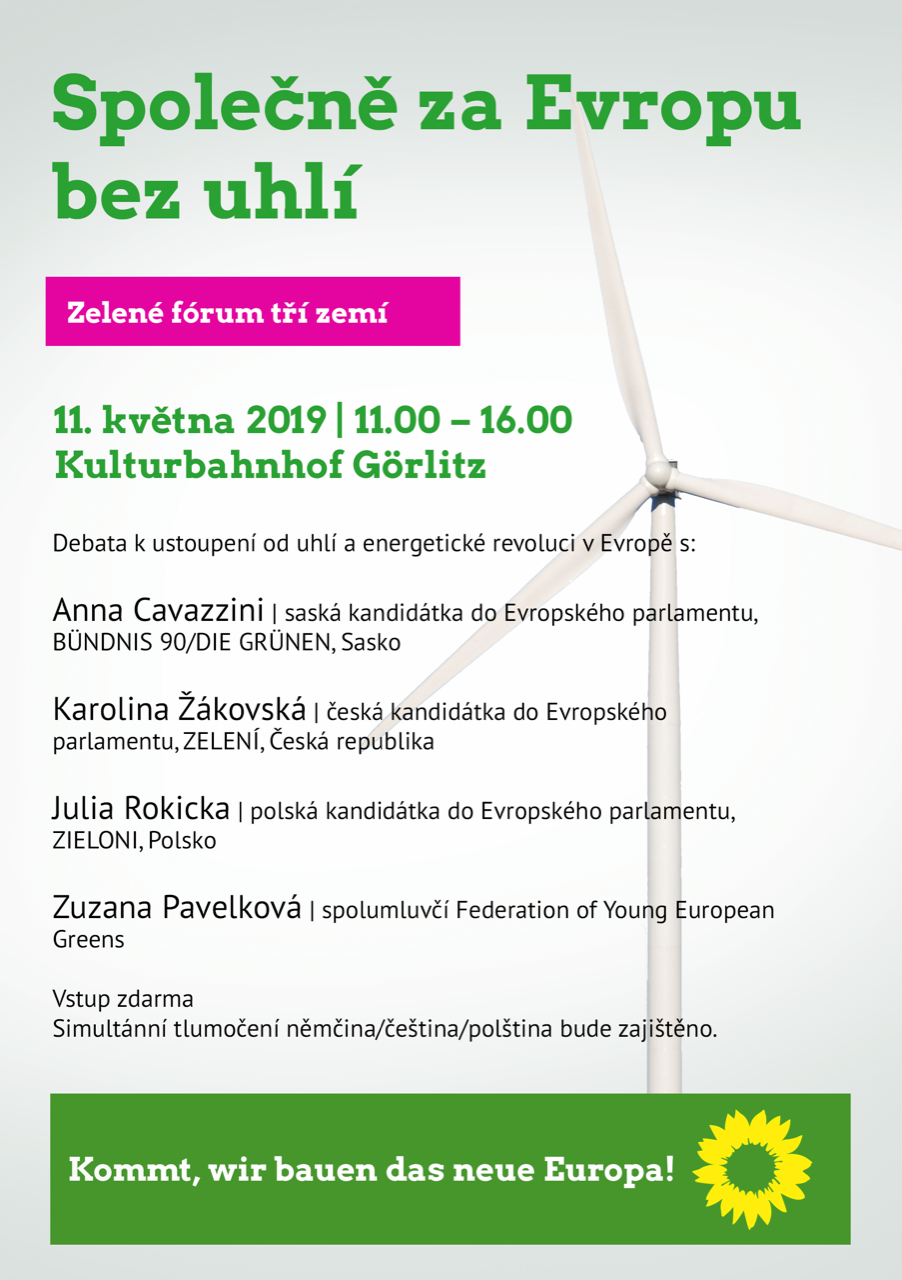 Společně za Evropu bez uhlí

Zelené fórum tří zemí

11. května 2019 | 11.00 – 16.00
Kulturbahnhof Görlitz

Debata k ustoupení od uhlí a energetické revoluci v Evropě s:

Anna Cavazzini | saská kandidátka do Evropského parlamentu, BÜNDNIS 90/DIE GRÜNEN, Sasko

Karolina Žákovská | česká kandidátka do Evropského parlamentu, ZELENÍ, Česká republika

Julia Rokicka | polská kandidátka do Evropského parlamentu, ZIELONI, Polsko

Zuzana Pavelková | spolumluvčí Federation of Young European Greens

Vstup zdarma
Simultánní tlumočení němčina/čeština/polština bude zajištěno.

Kommt, wir bauen das neue Europa!